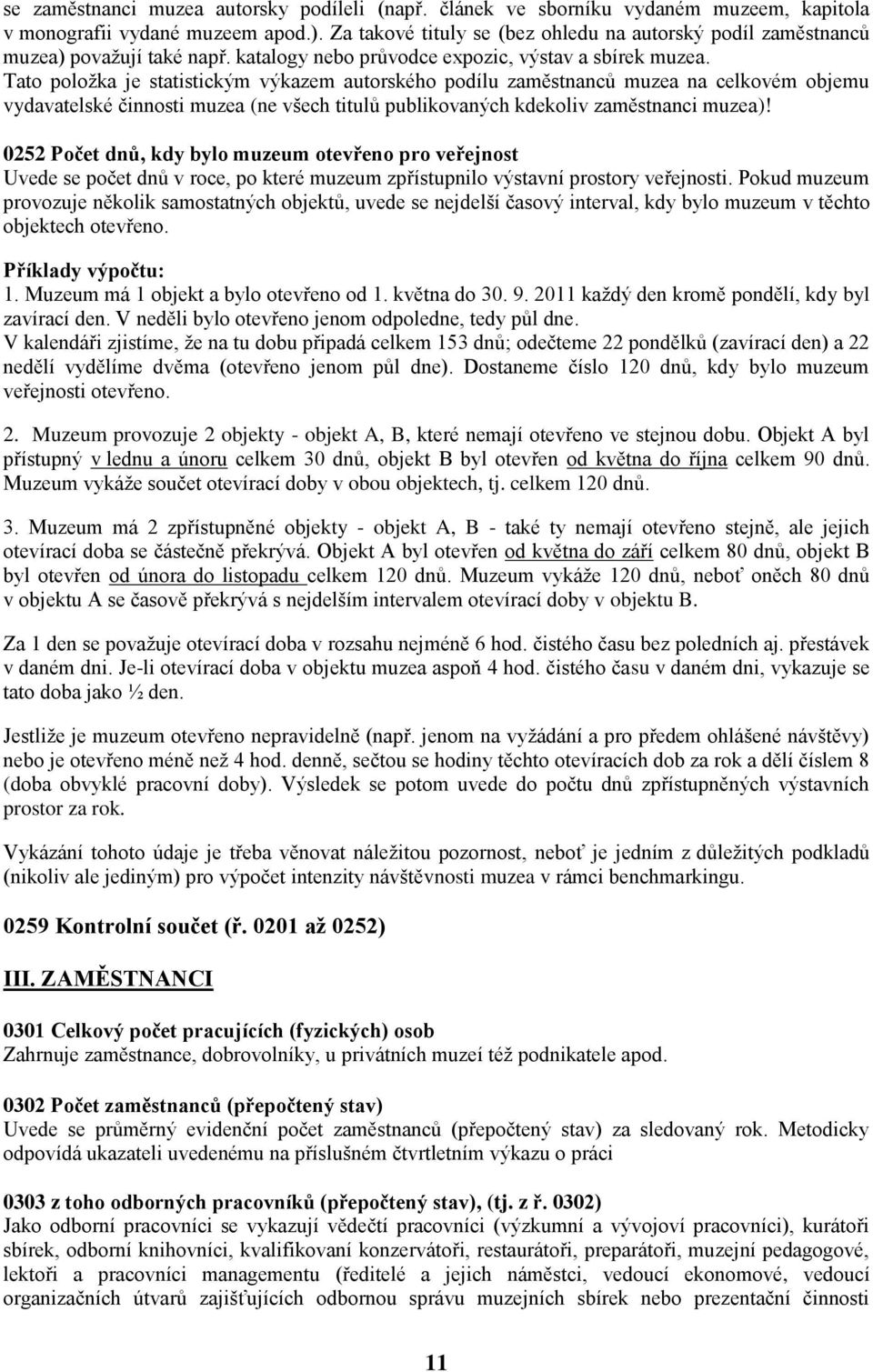 se zaměstnanci muzea autorsky podíleli (např. článek ve sborníku vydaném muzeem, kapitola v monografii vydané muzeem apod.). Za takové tituly se (bez ohledu na autorský podíl zaměstnanců muzea) považují také např. katalogy nebo průvodce expozic, výstav a sbírek muzea. Tato položka je statistickým výkazem autorského podílu zaměstnanců muzea na celkovém objemu vydavatelské činnosti muzea (ne všech titulů publikovaných kdekoliv zaměstnanci muzea)!

0252 Počet dnů, kdy bylo muzeum otevřeno pro veřejnost
Uvede se počet dnů v roce, po které muzeum zpřístupnilo výstavní prostory veřejnosti. Pokud muzeum provozuje několik samostatných objektů, uvede se nejdelší časový interval, kdy bylo muzeum v těchto objektech otevřeno.

Příklady výpočtu:
1. Muzeum má 1 objekt a bylo otevřeno od 1. května do 30. 9. 2011 každý den kromě pondělí, kdy byl zavírací den. V neděli bylo otevřeno jenom odpoledne, tedy půl dne.
V kalendáři zjistíme, že na tu dobu připadá celkem 153 dnů; odečteme 22 pondělků (zavírací den) a 22 nedělí vydělíme dvěma (otevřeno jenom půl dne). Dostaneme číslo 120 dnů, kdy bylo muzeum veřejnosti otevřeno.

2. Muzeum provozuje 2 objekty - objekt A, B, které nemají otevřeno ve stejnou dobu. Objekt A byl přístupný v lednu a únoru celkem 30 dnů, objekt B byl otevřen od května do října celkem 90 dnů. Muzeum vykáže součet otevírací doby v obou objektech, tj. celkem 120 dnů.

3. Muzeum má 2 zpřístupněné objekty - objekt A, B - také ty nemají otevřeno stejně, ale jejich otevírací doba se částečně překrývá. Objekt A byl otevřen od května do září celkem 80 dnů, objekt B byl otevřen od února do listopadu celkem 120 dnů. Muzeum vykáže 120 dnů, neboť oněch 80 dnů v objektu A se časově překrývá s nejdelším intervalem otevírací doby v objektu B.

Za 1 den se považuje otevírací doba v rozsahu nejméně 6 hod. čistého času bez poledních aj. přestávek v daném dni. Je-li otevírací doba v objektu muzea aspoň 4 hod. čistého času v daném dni, vykazuje se tato doba jako ½ den.

Jestliže je muzeum otevřeno nepravidelně (např. jenom na vyžádání a pro předem ohlášené návštěvy) nebo je otevřeno méně než 4 hod. denně, sečtou se hodiny těchto otevíracích dob za rok a dělí číslem 8 (doba obvyklé pracovní doby). Výsledek se potom uvede do počtu dnů zpřístupněných výstavních prostor za rok.

Vykázání tohoto údaje je třeba věnovat náležitou pozornost, neboť je jedním z důležitých podkladů (nikoliv ale jediným) pro výpočet intenzity návštěvnosti muzea v rámci benchmarkingu.

0259 Kontrolní součet (ř. 0201 až 0252)

III. ZAMĚSTNANCI

0301 Celkový počet pracujících (fyzických) osob
Zahrnuje zaměstnance, dobrovolníky, u privátních muzeí též podnikatele apod.

0302 Počet zaměstnanců (přepočtený stav)
Uvede se průměrný evidenční počet zaměstnanců (přepočtený stav) za sledovaný rok. Metodicky odpovídá ukazateli uvedenému na příslušném čtvrtletním výkazu o práci

0303 z toho odborných pracovníků (přepočtený stav), (tj. z ř. 0302)
Jako odborní pracovníci se vykazují vědečtí pracovníci (výzkumní a vývojoví pracovníci), kurátoři sbírek, odborní knihovníci, kvalifikovaní konzervátoři, restaurátoři, preparátoři, muzejní pedagogové, lektoři a pracovníci managementu (ředitelé a jejich náměstci, vedoucí ekonomové, vedoucí organizačních útvarů zajišťujících odbornou správu muzejních sbírek nebo prezentační činnosti

11